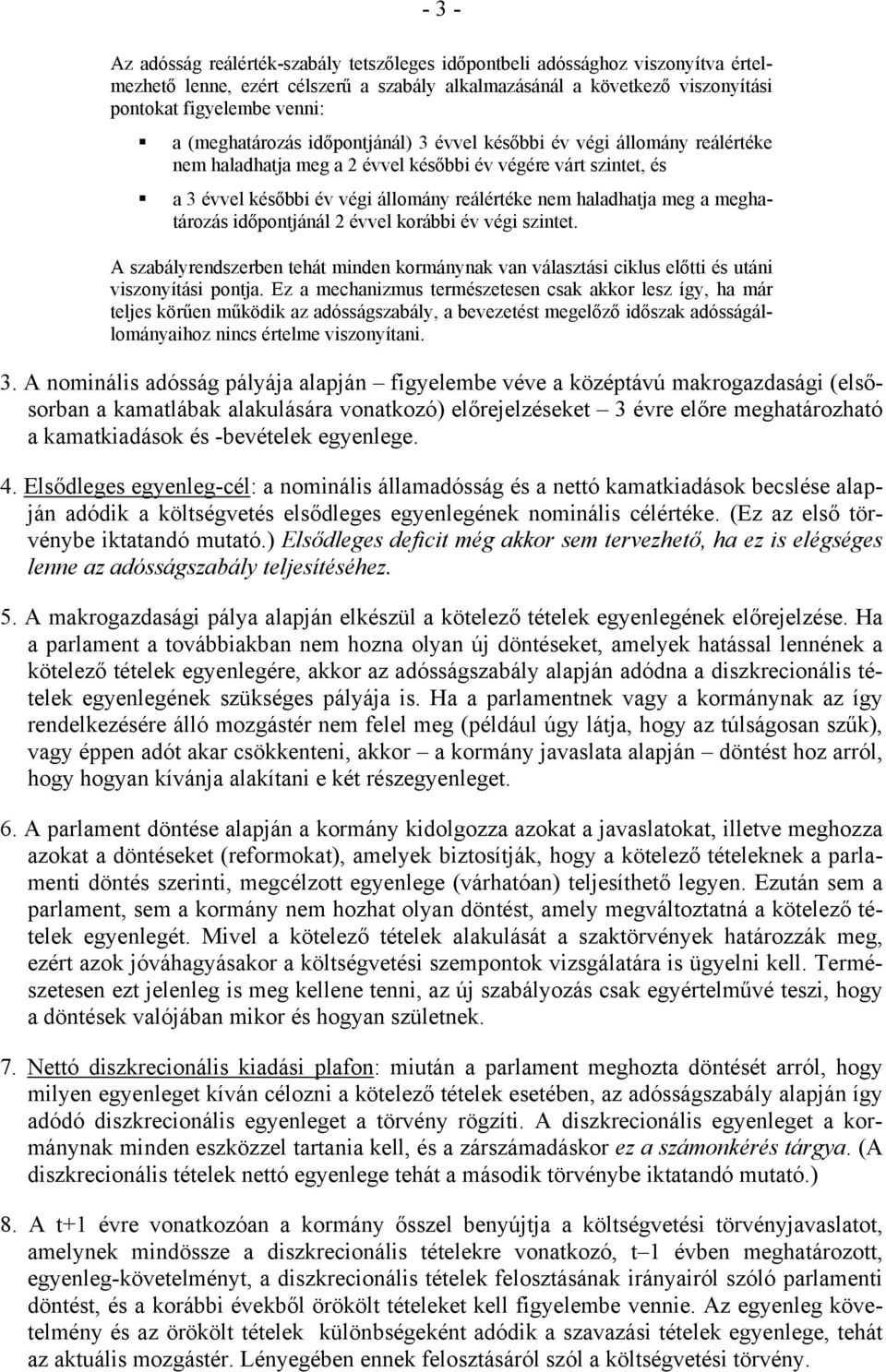 - 3 -

Az adósság reálérték-szabály tetszőleges időpontbeli adóssághoz viszonyítva értelmezhető lenne, ezért célszerű a szabály alkalmazásánál a következő viszonyítási pontokat figyelembe venni:

▪ a (meghatározás időpontjánál) 3 évvel későbbi év végi állomány reálértéke nem haladhatja meg a 2 évvel későbbi év végére várt szintet, és

▪ a 3 évvel későbbi év végi állomány reálértéke nem haladhatja meg a meghatározás időpontjánál 2 évvel korábbi év végi szintet.

A szabályrendszerben tehát minden kormánynak van választási ciklus előtti és utáni viszonyítási pontja. Ez a mechanizmus természetesen csak akkor lesz így, ha már teljes körűen működik az adósságszabály, a bevezetést megelőző időszak adósságállományaihoz nincs értelme viszonyítani.

3. A nominális adósság pályája alapján – figyelembe véve a középtávú makrogazdasági (elsősorban a kamatlábak alakulására vonatkozó) előrejelzéseket – 3 évre előre meghatározható a kamatkiadások és -bevételek egyenlege.

4. Elsődleges egyenleg-cél: a nominális államadósság és a nettó kamatkiadások becslése alapján adódik a költségvetés elsődleges egyenlegének nominális célértéke. (Ez az első törvénybe iktatandó mutató.) Elsődleges deficit még akkor sem tervezhető, ha ez is elégséges lenne az adósságszabály teljesítéséhez.

5. A makrogazdasági pálya alapján elkészül a kötelező tételek egyenlegének előrejelzése. Ha a parlament a továbbiakban nem hozna olyan új döntéseket, amelyek hatással lennének a kötelező tételek egyenlegére, akkor az adósságszabály alapján adódna a diszkrecionális tételek egyenlegének szükséges pályája is. Ha a parlamentnek vagy a kormánynak az így rendelkezésére álló mozgástér nem felel meg (például úgy látja, hogy az túlságosan szűk), vagy éppen adót akar csökkenteni, akkor – a kormány javaslata alapján – döntést hoz arról, hogy hogyan kívánja alakítani e két részegyenleget.

6. A parlament döntése alapján a kormány kidolgozza azokat a javaslatokat, illetve meghozza azokat a döntéseket (reformokat), amelyek biztosítják, hogy a kötelező tételeknek a parlamenti döntés szerinti, megcélzott egyenlege (várhatóan) teljesíthető legyen. Ezután sem a parlament, sem a kormány nem hozhat olyan döntést, amely megváltoztatná a kötelező tételek egyenlegét. Mivel a kötelező tételek alakulását a szaktörvények határozzák meg, ezért azok jóváhagyásakor a költségvetési szempontok vizsgálatára is ügyelni kell. Természetesen ezt jelenleg is meg kellene tenni, az új szabályozás csak egyértelművé teszi, hogy a döntések valójában mikor és hogyan születnek.

7. Nettó diszkrecionális kiadási plafon: miután a parlament meghozta döntését arról, hogy milyen egyenleget kíván célozni a kötelező tételek esetében, az adósságszabály alapján így adódó diszkrecionális egyenleget a törvény rögzíti. A diszkrecionális egyenleget a kormánynak minden eszközzel tartania kell, és a zárszámadáskor ez a számonkérés tárgya. (A diszkrecionális tételek nettó egyenlege tehát a második törvénybe iktatandó mutató.)

8. A t+1 évre vonatkozóan a kormány ősszel benyújtja a költségvetési törvényjavaslatot, amelynek mindössze a diszkrecionális tételekre vonatkozó, t–1 évben meghatározott, egyenleg-követelményt, a diszkrecionális tételek felosztásának irányairól szóló parlamenti döntést, és a korábbi évekből örökölt tételeket kell figyelembe vennie. Az egyenleg követelmény és az örökölt tételek különbségeként adódik a szavazási tételek egyenlege, tehát az aktuális mozgástér. Lényegében ennek felosztásáról szól a költségvetési törvény.